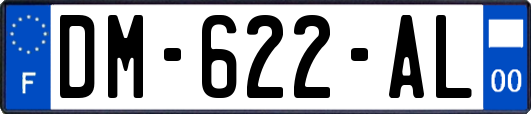 F

DM-622-AL

00